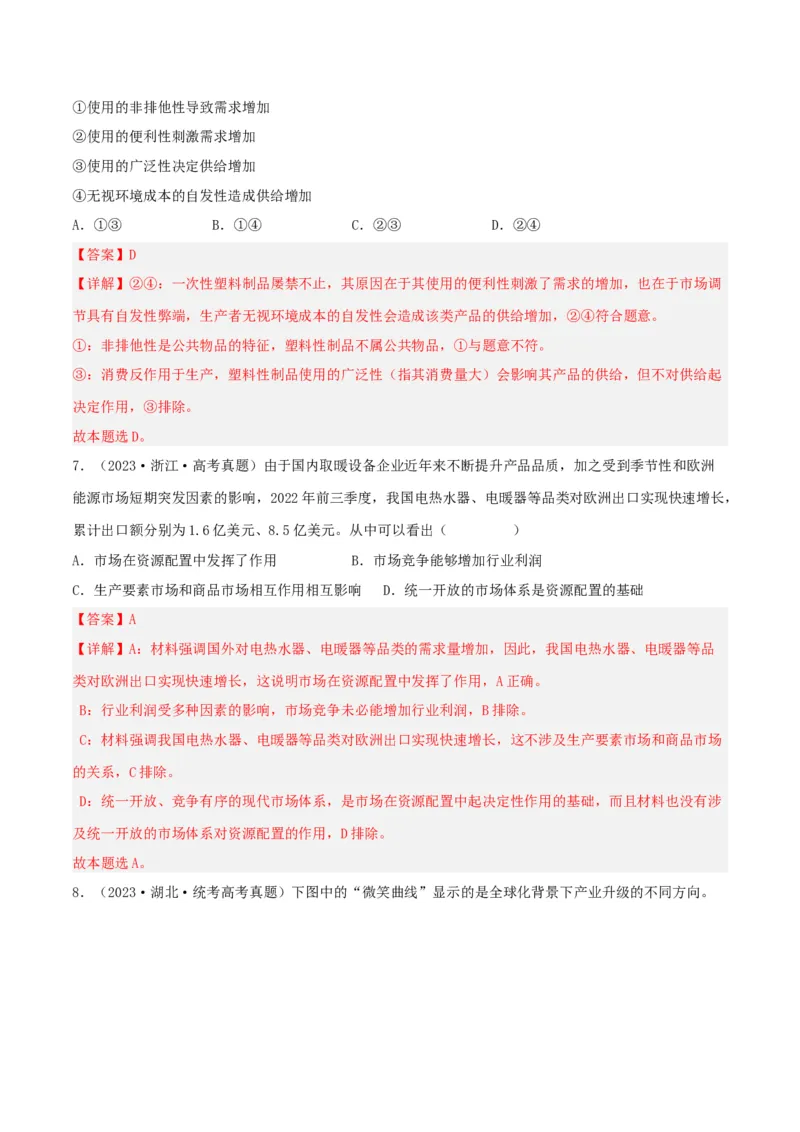 ①使用的非排他性导致需求增加
②使用的便利性刺激需求增加
③使用的广泛性决定供给增加
④无视环境成本的自发性造成供给增加
A．①③　　　　B．①④　　　　C．②③　　　　D．②④
【答案】D
【详解】②④：一次性塑料制品屡禁不止，其原因在于其使用的便利性刺激了需求的增加，也在于市场调节具有自发性弊端，生产者无视环境成本的自发性会造成该类产品的供给增加，②④符合题意。
①：非排他性是公共物品的特征，塑料性制品不属公共物品，①与题意不符。
③：消费反作用于生产，塑料性制品使用的广泛性（指其消费量大）会影响其产品的供给，但不对供给起决定作用，③排除。
故本题选D。
7．（2023·浙江·高考真题）由于国内取暖设备企业近年来不断提升产品品质，加之受到季节性和欧洲能源市场短期突发因素的影响，2022年前三季度，我国电热水器、电暖器等品类对欧洲出口实现快速增长，累计出口额分别为1.6亿美元、8.5亿美元。从中可以看出（　　）
A．市场在资源配置中发挥了作用　　　　B．市场竞争能够增加行业利润
C．生产要素市场和商品市场相互作用相互影响　　D．统一开放的市场体系是资源配置的基础
【答案】A
【详解】A：材料强调国外对电热水器、电暖器等品类的需求量增加，因此，我国电热水器、电暖器等品类对欧洲出口实现快速增长，这说明市场在资源配置中发挥了作用，A正确。
B：行业利润受多种因素的影响，市场竞争未必能增加行业利润，B排除。
C：材料强调我国电热水器、电暖器等品类对欧洲出口实现快速增长，这不涉及生产要素市场和商品市场的关系，C排除。
D：统一开放、竞争有序的现代市场体系，是市场在资源配置中起决定性作用的基础，而且材料也没有涉及统一开放的市场体系对资源配置的作用，D排除。
故本题选A。
8．（2023·湖北·统考高考真题）下图中的“微笑曲线”显示的是全球化背景下产业升级的不同方向。